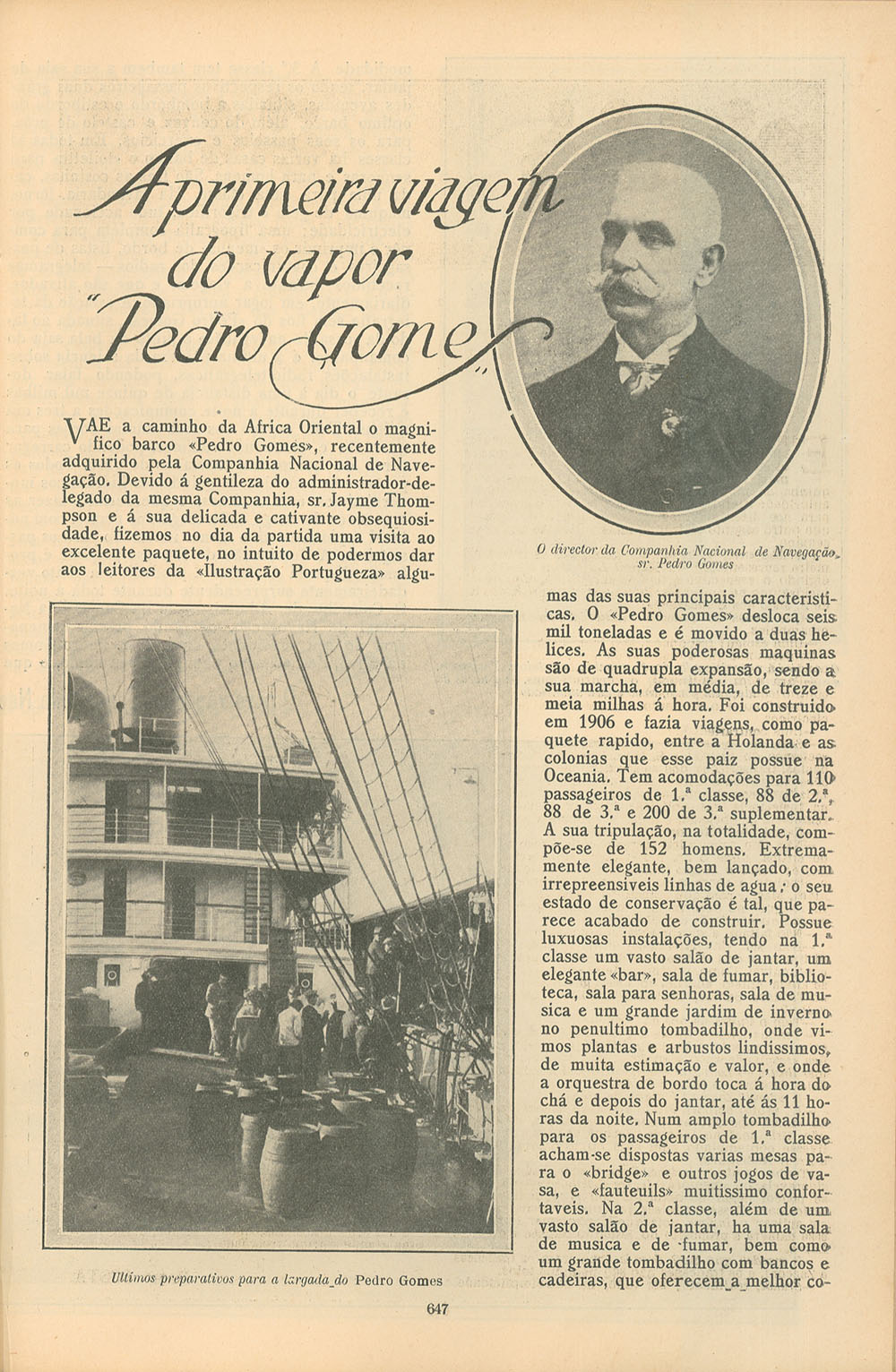 A primeira viagem do vapor "Pedro Gomes"

VAE a caminho da Africa Oriental o magnifico barco «Pedro Gomes», recentemente adquirido pela Companhia Nacional de Navegação. Devido á gentileza do administrador-delegado da mesma Companhia, sr. Jayme Thompson e á sua delicada e cativante obsequiosidade, fizemos no dia da partida uma visita ao excelente paquete, no intuito de podermos dar aos leitores da «Ilustração Portugueza» algumas das suas principais caracteristicas. O «Pedro Gomes» desloca seis mil toneladas e é movido a duas helices. As suas poderosas maquinas são de quadrupla expansão, sendo a sua marcha, em média, de treze e meia milhas á hora. Foi construido em 1906 e fazia viagens, como paquete rapido, entre a Holanda e as colonias que esse paiz possue na Oceania. Tem acomodações para 110 passageiros de 1.ª classe, 88 de 2.ª, 88 de 3.ª e 200 de 3.ª suplementar. A sua tripulação, na totalidade, compõe-se de 152 homens. Extremamente elegante, bem lançado, com irrepreensiveis linhas de agua; o seu estado de conservação é tal, que parece acabado de construir. Possue luxuosas instalações, tendo na 1.ª classe um vasto salão de jantar, um elegante «bar», sala de fumar, biblioteca, sala para senhoras, sala de musica e um grande jardim de inverno no penultimo tombadilho, onde vimos plantas e arbustos lindissimos, de muita estimação e valor, e onde a orquestra de bordo toca á hora do chá e depois do jantar, até ás 11 horas da noite. Num amplo tombadilho para os passageiros de 1.ª classe acham-se dispostas varias mesas para o «bridge» e outros jogos de vasa, e «fauteuils» muitissimo confortaveis. Na 2.ª classe, além de um vasto salão de jantar, ha uma sala de musica e de fumar, bem como um grande tombadilho com bancos e cadeiras, que oferecem a melhor co-

O director da Companhia Nacional de Navegação, sr. Pedro Gomes

Ultimos preparativos para a largada do Pedro Gomes

647